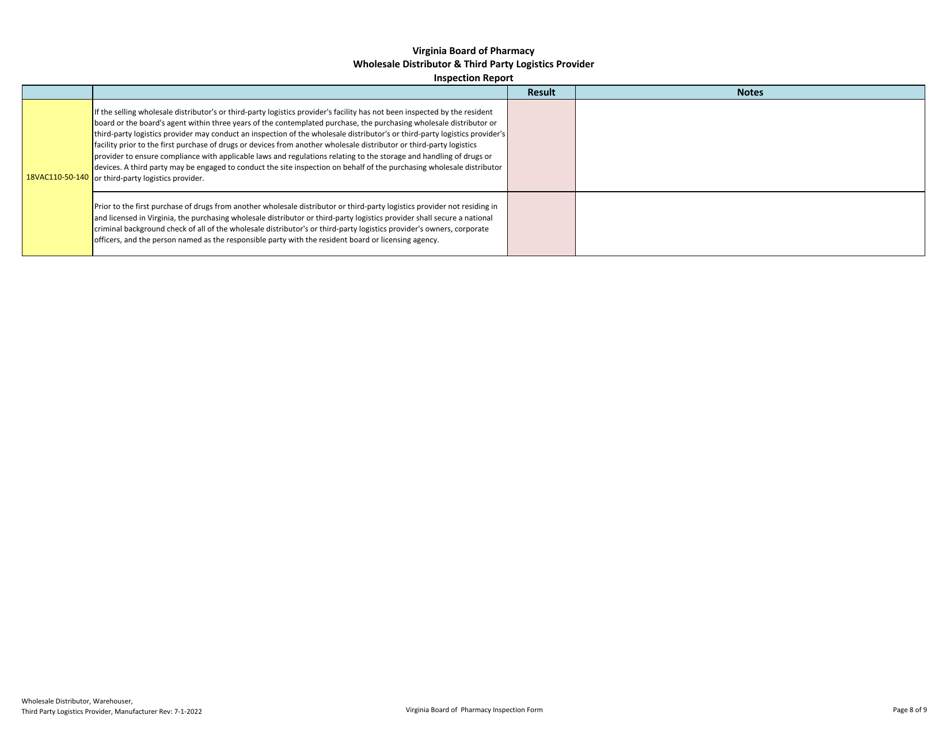 Virginia Board of Pharmacy
Wholesale Distributor & Third Party Logistics Provider
Inspection Report

| | | Result | Notes |
|---|---|---|---|
| 18VAC110-50-140 | If the selling wholesale distributor's or third-party logistics provider's facility has not been inspected by the resident board or the board's agent within three years of the contemplated purchase, the purchasing wholesale distributor or third-party logistics provider may conduct an inspection of the wholesale distributor's or third-party logistics provider's facility prior to the first purchase of drugs or devices from another wholesale distributor or third-party logistics provider to ensure compliance with applicable laws and regulations relating to the storage and handling of drugs or devices. A third party may be engaged to conduct the site inspection on behalf of the purchasing wholesale distributor or third-party logistics provider. | | |
| | Prior to the first purchase of drugs from another wholesale distributor or third-party logistics provider not residing in and licensed in Virginia, the purchasing wholesale distributor or third-party logistics provider shall secure a national criminal background check of all of the wholesale distributor's or third-party logistics provider's owners, corporate officers, and the person named as the responsible party with the resident board or licensing agency. | | |

Wholesale Distributor, Warehouser,
Third Party Logistics Provider, Manufacturer Rev: 7-1-2022

Virginia Board of Pharmacy Inspection Form

Page 8 of 9